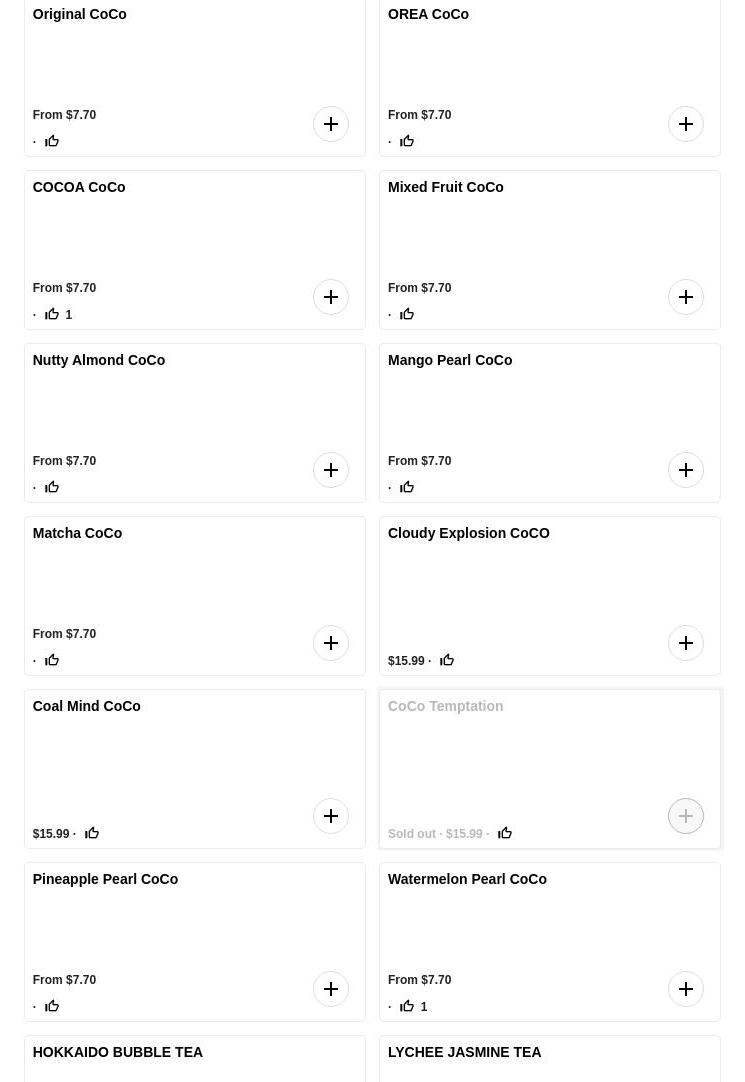 Original CoCo

From $7.70
·

OREA CoCo

From $7.70
·

COCOA CoCo

From $7.70
· 1

Mixed Fruit CoCo

From $7.70
·

Nutty Almond CoCo

From $7.70
·

Mango Pearl CoCo

From $7.70
·

Matcha CoCo

From $7.70
·

Cloudy Explosion CoCO

$15.99 ·

Coal Mind CoCo

$15.99 ·

CoCo Temptation

Sold out · $15.99 ·

Pineapple Pearl CoCo

From $7.70
·

Watermelon Pearl CoCo

From $7.70
· 1

HOKKAIDO BUBBLE TEA

LYCHEE JASMINE TEA